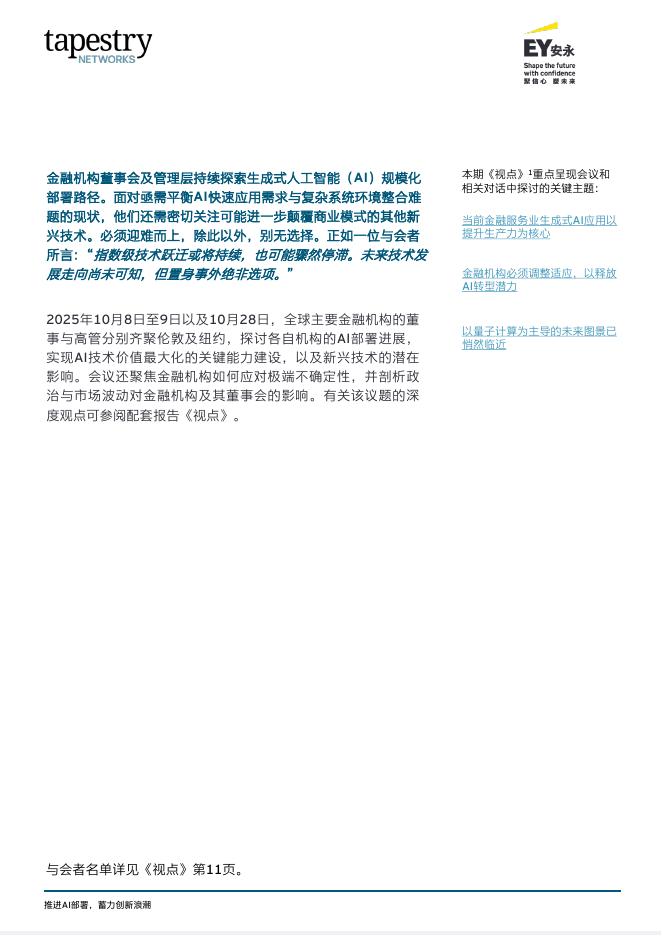 tapestry
NETWORKS

EY安永
Shape the future with confidence
聚信心 塑未来

金融机构董事会及管理层持续探索生成式人工智能（AI）规模化部署路径。面对亟需平衡AI快速应用需求与复杂系统环境整合难题的现状，他们还需密切关注可能进一步颠覆商业模式的其他新兴技术。必须迎难而上，除此以外，别无选择。正如一位与会者所言：“指数级技术跃迁或将持续，也可能骤然停滞。未来技术发展走向尚未可知，但置身事外绝非选项。”

2025年10月8日至9日以及10月28日，全球主要金融机构的董事与高管分别齐聚伦敦及纽约，探讨各自机构的AI部署进展，实现AI技术价值最大化的关键能力建设，以及新兴技术的潜在影响。会议还聚焦金融机构如何应对极端不确定性，并剖析政治与市场波动对金融机构及其董事会的影响。有关该议题的深度观点可参阅配套报告《视点》。

本期《视点》$^1$重点呈现会议和相关对话中探讨的关键主题：

当前金融服务业生成式AI应用以提升生产力为核心

金融机构必须调整适应，以释放AI转型潜力

以量子计算为主导的未来图景已悄然临近

与会者名单详见《视点》第11页。

推进AI部署，蓄力创新浪潮